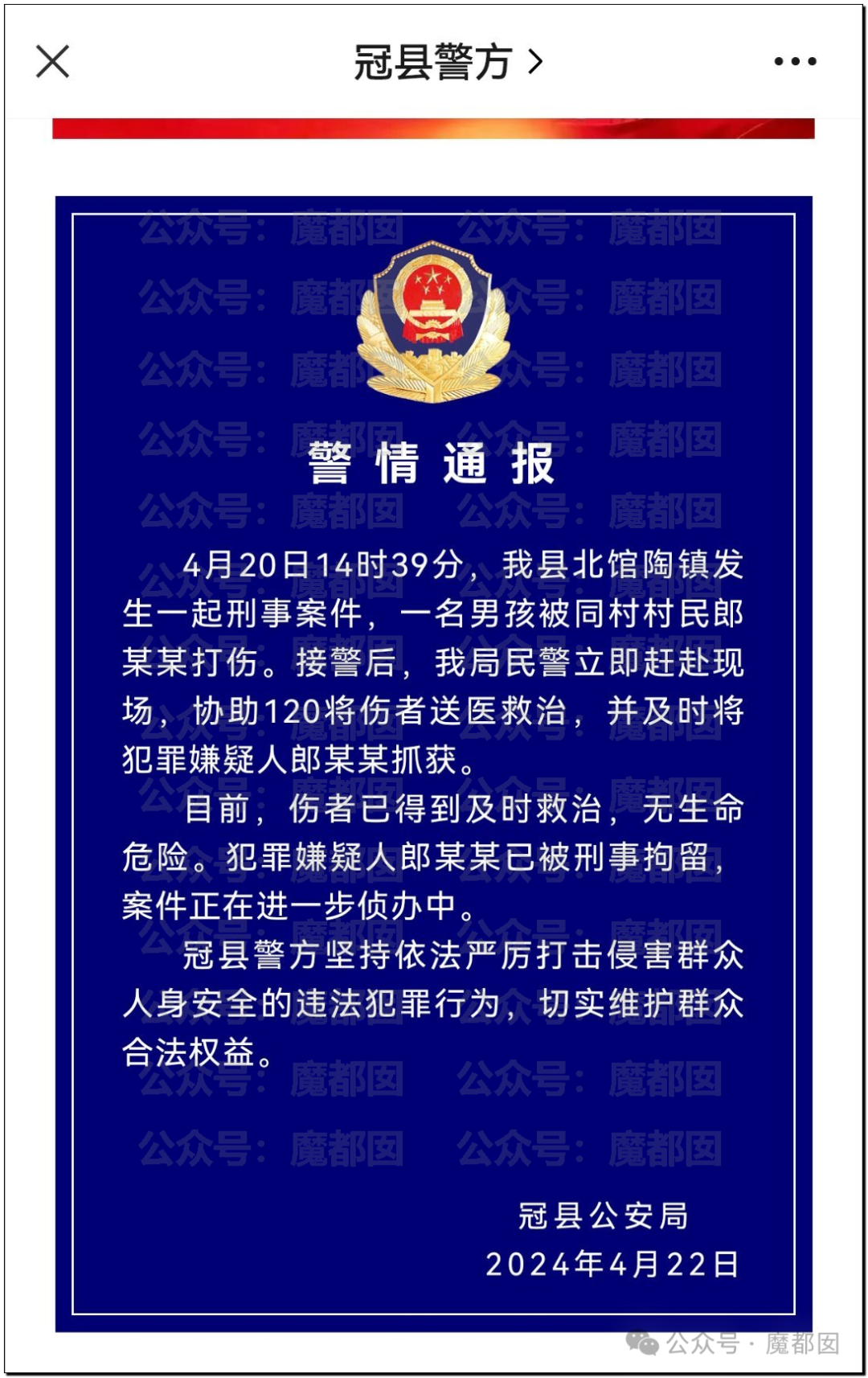 冠县警方 >

公众号：魔都囡

警 情 通 报

4月20日14时39分，我县北馆陶镇发生一起刑事案件，一名男孩被同村村民郎某某打伤。接警后，我局民警立即赶赴现场，协助120将伤者送医救治，并及时将犯罪嫌疑人郎某某抓获。

目前，伤者已得到及时救治，无生命危险。犯罪嫌疑人郎某某已被刑事拘留，案件正在进一步侦办中。

冠县警方坚持依法严厉打击侵害群众人身安全的违法犯罪行为，切实维护群众合法权益。

冠县公安局
2024年4月22日

公众号 · 魔都囡